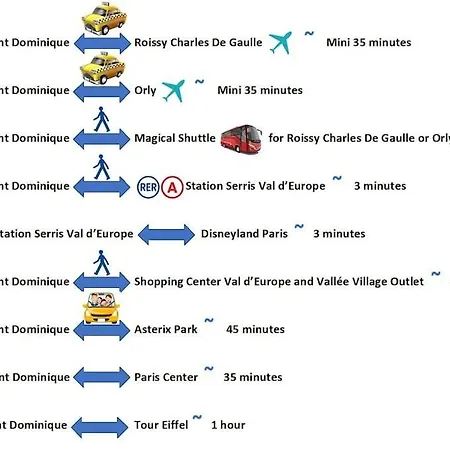 nt Dominique Roissy Charles De Gaulle ~ Mini 35 minutes

nt Dominique Orly ~ Mini 35 minutes

nt Dominique Magical Shuttle for Roissy Charles De Gaulle or Orly

nt Dominique RER A Station Serris Val d'Europe ~ 3 minutes

tation Serris Val d'Europe Disneyland Paris ~ 3 minutes

nt Dominique Shopping Center Val d'Europe and Vallée Village Outlet ~

nt Dominique Asterix Park ~ 45 minutes

nt Dominique Paris Center ~ 35 minutes

nt Dominique Tour Eiffel ~ 1 hour